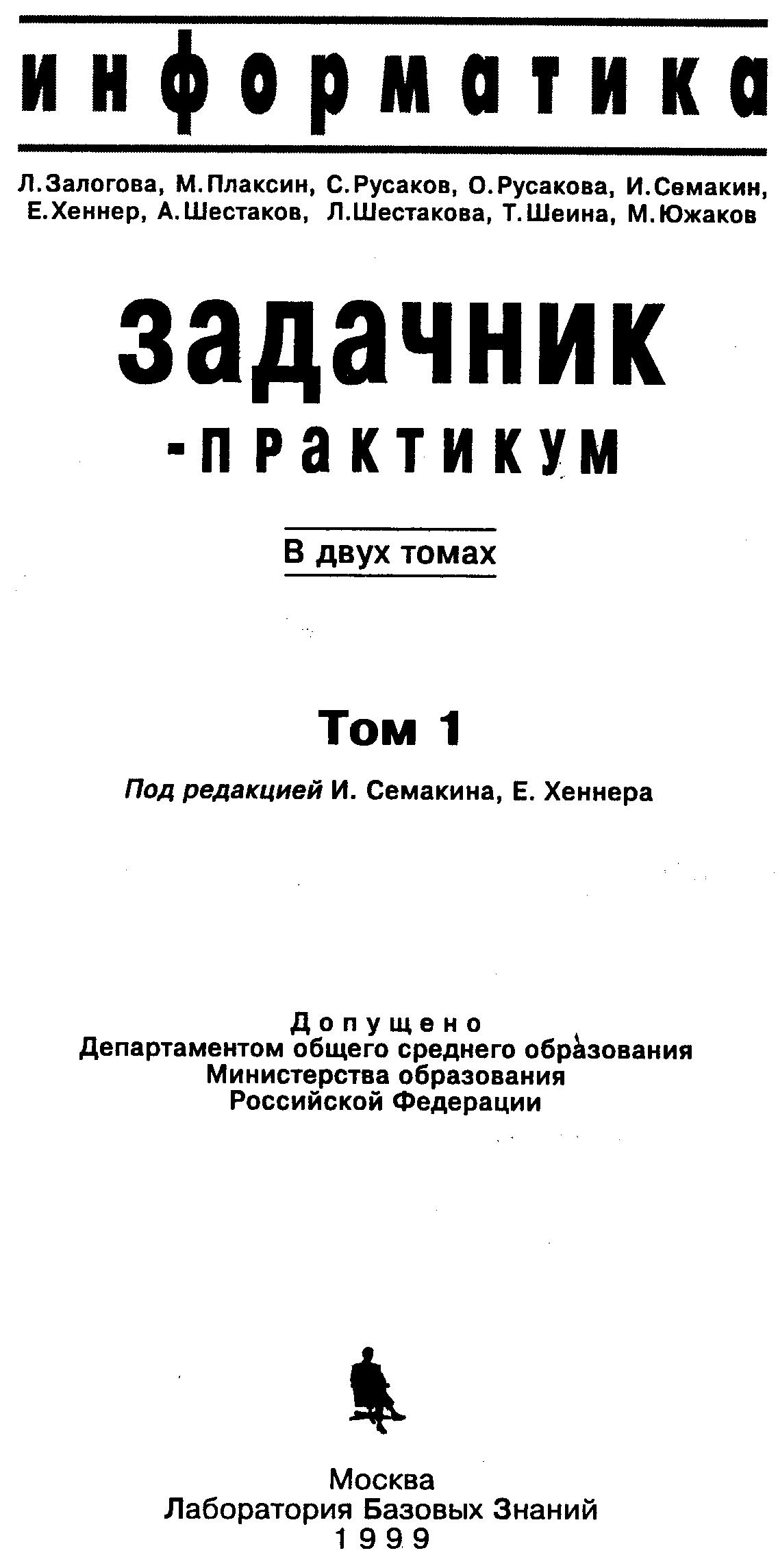 информатика

Л.Залогова, М.Плаксин, С.Русаков, О.Русакова, И.Семакин, Е.Хеннер, А.Шестаков, Л.Шестакова, Т.Шеина, М.Южаков

задачник

-практикум

В двух томах

Том 1

Под редакцией И. Семакина, Е. Хеннера

Допущено
Департаментом общего среднего образования
Министерства образования
Российской Федерации

Москва
Лаборатория Базовых Знаний
1999